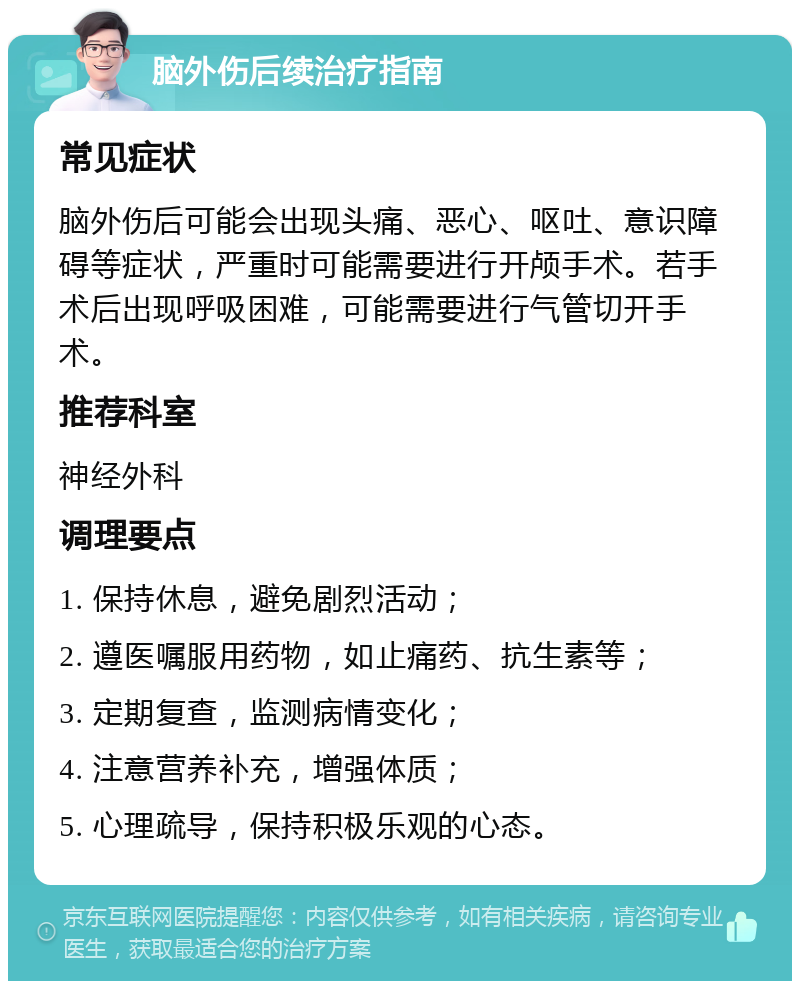 脑外伤后续治疗指南

常见症状

脑外伤后可能会出现头痛、恶心、呕吐、意识障碍等症状，严重时可能需要进行开颅手术。若手术后出现呼吸困难，可能需要进行气管切开手术。

推荐科室

神经外科

调理要点

1. 保持休息，避免剧烈活动；

2. 遵医嘱服用药物，如止痛药、抗生素等；

3. 定期复查，监测病情变化；

4. 注意营养补充，增强体质；

5. 心理疏导，保持积极乐观的心态。

京东互联网医院提醒您：内容仅供参考，如有相关疾病，请咨询专业医生，获取最适合您的治疗方案